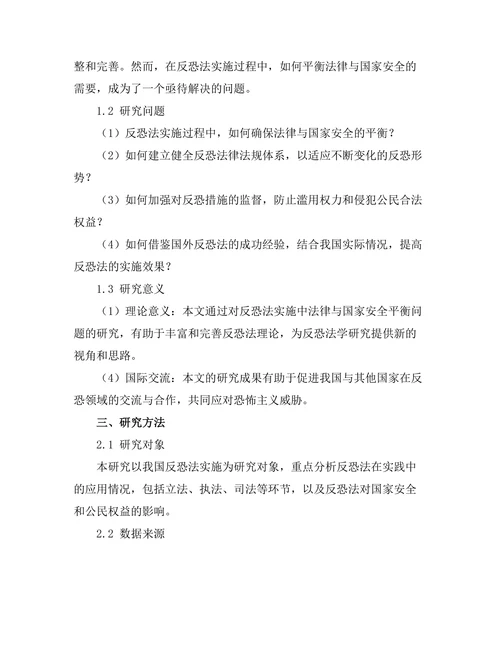 整和完善。然而，在反恐法实施过程中，如何平衡法律与国家安全的需要，成为了一个亟待解决的问题。

1.2 研究问题

（1）反恐法实施过程中，如何确保法律与国家安全的平衡？

（2）如何建立健全反恐法律法规体系，以适应不断变化的反恐形势？

（3）如何加强对反恐措施的监督，防止滥用权力和侵犯公民合法权益？

（4）如何借鉴国外反恐法的成功经验，结合我国实际情况，提高反恐法的实施效果？

1.3 研究意义

（1）理论意义：本文通过对反恐法实施中法律与国家安全平衡问题的研究，有助于丰富和完善反恐法理论，为反恐法学研究提供新的视角和思路。

（4）国际交流：本文的研究成果有助于促进我国与其他国家在反恐领域的交流与合作，共同应对恐怖主义威胁。

三、研究方法

2.1 研究对象

本研究以我国反恐法实施为研究对象，重点分析反恐法在实践中的应用情况，包括立法、执法、司法等环节，以及反恐法对国家安全和公民权益的影响。

2.2 数据来源